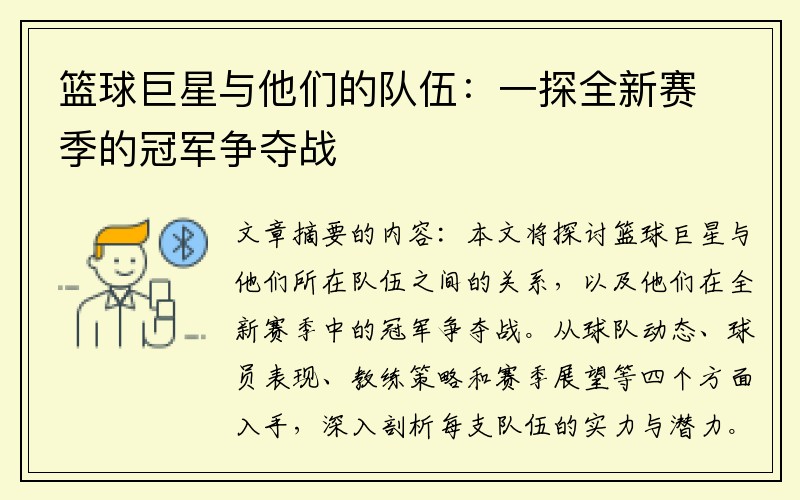 篮球巨星与他们的队伍：一探全新赛季的冠军争夺战

文章摘要的内容：本文将探讨篮球巨星与他们所在队伍之间的关系，以及他们在全新赛季中的冠军争夺战。从球队动态、球员表现、教练策略和赛季展望等四个方面入手，深入剖析每支队伍的实力与潜力。